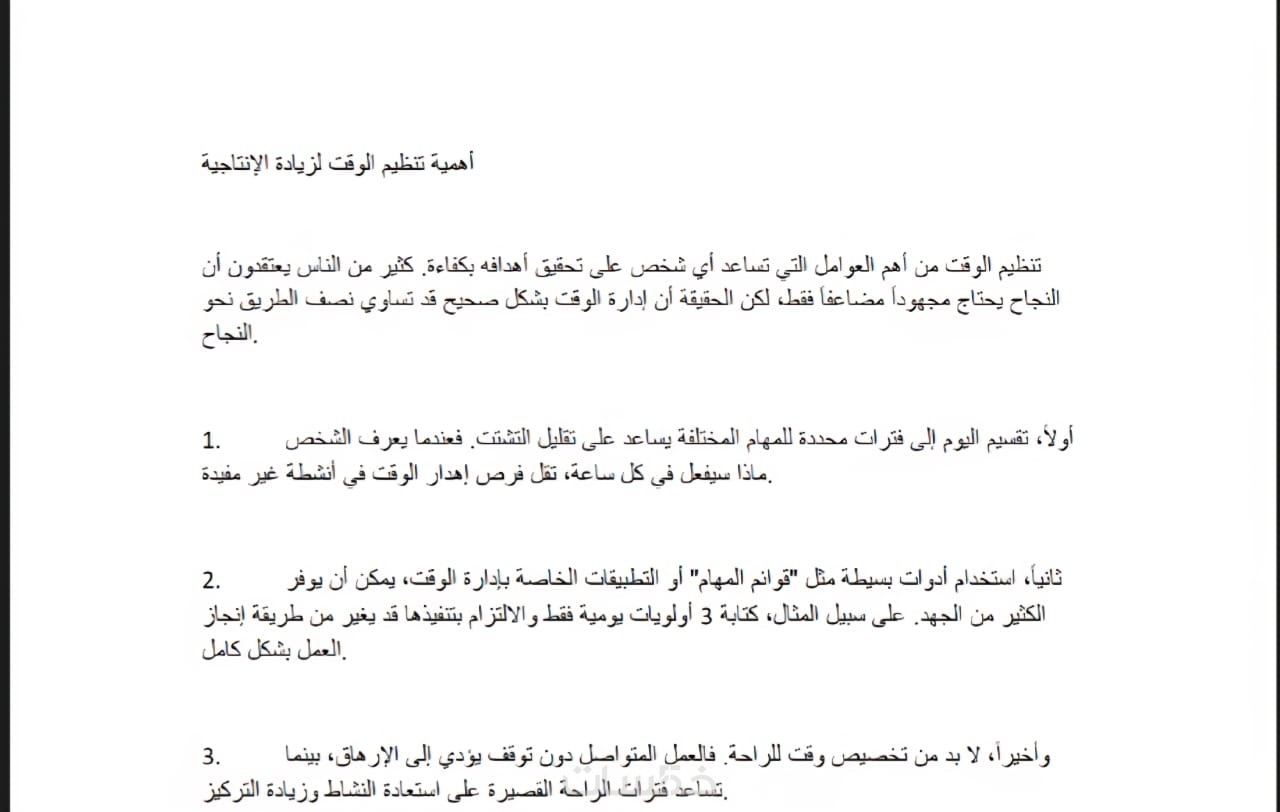 أهمية تنظيم الوقت لزيادة الإنتاجية

تنظيم الوقت من أهم العوامل التي تساعد أي شخص على تحقيق أهدافه بكفاءة. كثير من الناس يعتقدون أن النجاح يحتاج مجهوداً مضاعفاً فقط، لكن الحقيقة أن إدارة الوقت بشكل صحيح قد تساوي نصف الطريق نحو النجاح.

1. أولاً، تقسيم اليوم إلى فترات محددة للمهام المختلفة يساعد على تقليل التشتت. فعندما يعرف الشخص ماذا سيفعل في كل ساعة، تقل فرص إهدار الوقت في أنشطة غير مفيدة.

2. ثانياً، استخدام أدوات بسيطة مثل "قوائم المهام" أو التطبيقات الخاصة بإدارة الوقت، يمكن أن يوفر الكثير من الجهد. على سبيل المثال، كتابة 3 أولويات يومية فقط والالتزام بتنفيذها قد يغير من طريقة إنجاز العمل بشكل كامل.

3. وأخيراً، لا بد من تخصيص وقت للراحة. فالعمل المتواصل دون توقف يؤدي إلى الإرهاق، بينما تساعد فترات الراحة القصيرة على استعادة النشاط وزيادة التركيز.